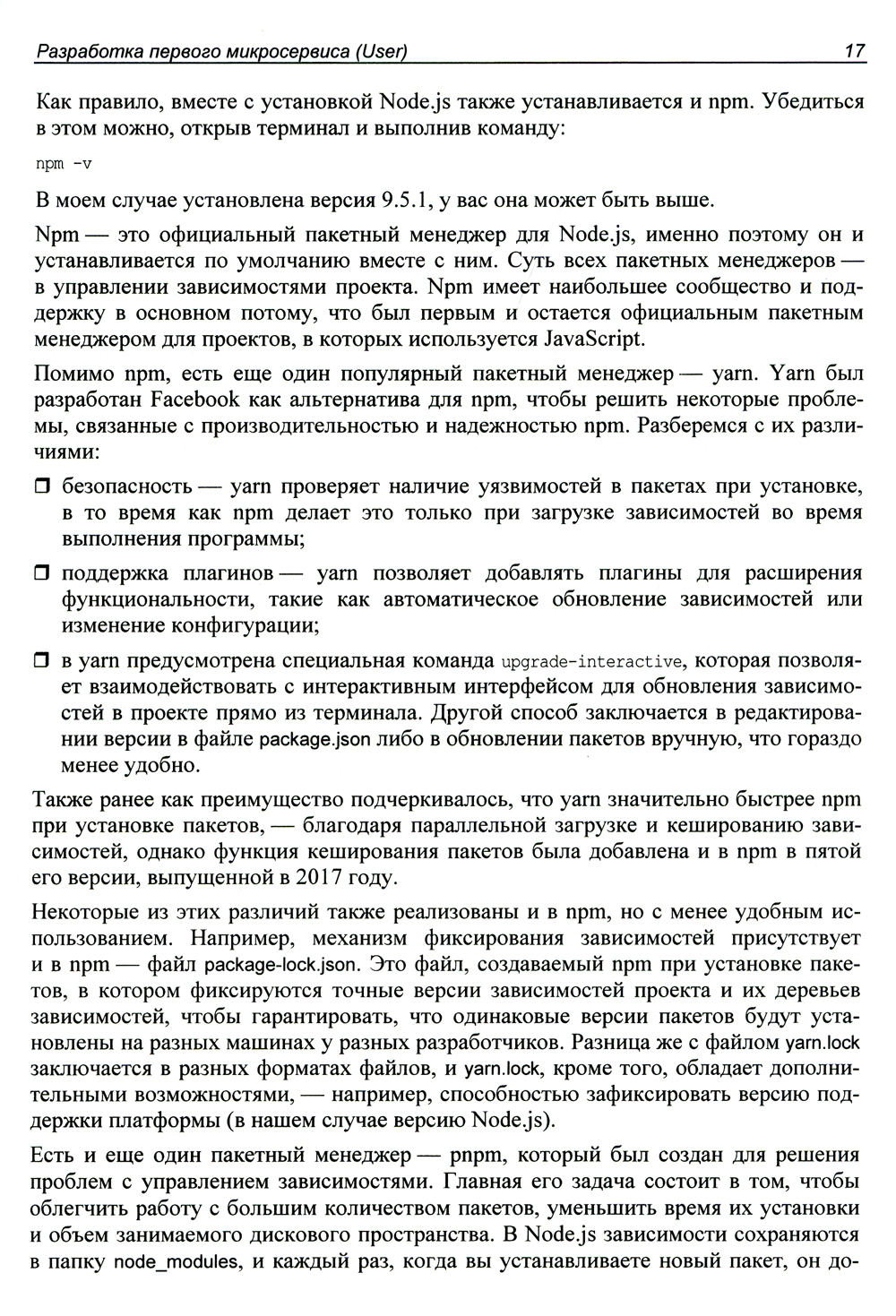 Разработка первого микросервиса (User) 17

Как правило, вместе с установкой Node.js также устанавливается и npm. Убедиться в этом можно, открыв терминал и выполнив команду:

npm -v

В моем случае установлена версия 9.5.1, у вас она может быть выше.

Npm — это официальный пакетный менеджер для Node.js, именно поэтому он и устанавливается по умолчанию вместе с ним. Суть всех пакетных менеджеров — в управлении зависимостями проекта. Npm имеет наибольшее сообщество и поддержку в основном потому, что был первым и остается официальным пакетным менеджером для проектов, в которых используется JavaScript.

Помимо npm, есть еще один популярный пакетный менеджер — yarn. Yarn был разработан Facebook как альтернатива для npm, чтобы решить некоторые проблемы, связанные с производительностью и надежностью npm. Разберемся с их различиями:

❒ безопасность — yarn проверяет наличие уязвимостей в пакетах при установке, в то время как npm делает это только при загрузке зависимостей во время выполнения программы;

❒ поддержка плагинов — yarn позволяет добавлять плагины для расширения функциональности, такие как автоматическое обновление зависимостей или изменение конфигурации;

❒ в yarn предусмотрена специальная команда upgrade-interactive, которая позволяет взаимодействовать с интерактивным интерфейсом для обновления зависимостей в проекте прямо из терминала. Другой способ заключается в редактировании версии в файле package.json либо в обновлении пакетов вручную, что гораздо менее удобно.

Также ранее как преимущество подчеркивалось, что yarn значительно быстрее npm при установке пакетов, — благодаря параллельной загрузке и кешированию зависимостей, однако функция кеширования пакетов была добавлена и в npm в пятой его версии, выпущенной в 2017 году.

Некоторые из этих различий также реализованы и в npm, но с менее удобным использованием. Например, механизм фиксирования зависимостей присутствует и в npm — файл package-lock.json. Это файл, создаваемый npm при установке пакетов, в котором фиксируются точные версии зависимостей проекта и их деревьев зависимостей, чтобы гарантировать, что одинаковые версии пакетов будут установлены на разных машинах у разных разработчиков. Разница же с файлом yarn.lock заключается в разных форматах файлов, и yarn.lock, кроме того, обладает дополнительными возможностями, — например, способностью зафиксировать версию поддержки платформы (в нашем случае версию Node.js).

Есть и еще один пакетный менеджер — pnpm, который был создан для решения проблем с управлением зависимостями. Главная его задача состоит в том, чтобы облегчить работу с большим количеством пакетов, уменьшить время их установки и объем занимаемого дискового пространства. В Node.js зависимости сохраняются в папку node_modules, и каждый раз, когда вы устанавливаете новый пакет, он до-